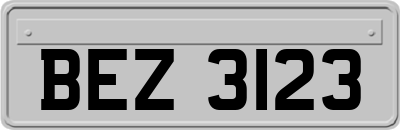 BEZ 3123